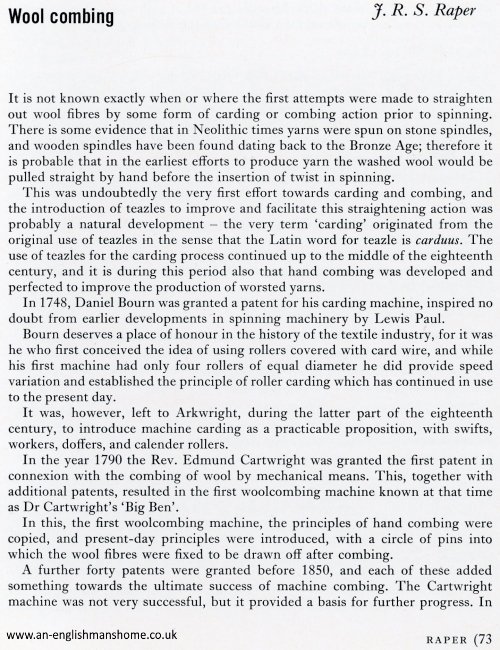 Wool combing

J. R. S. Raper

It is not known exactly when or where the first attempts were made to straighten out wool fibres by some form of carding or combing action prior to spinning. There is some evidence that in Neolithic times yarns were spun on stone spindles, and wooden spindles have been found dating back to the Bronze Age; therefore it is probable that in the earliest efforts to produce yarn the washed wool would be pulled straight by hand before the insertion of twist in spinning.

This was undoubtedly the very first effort towards carding and combing, and the introduction of teazles to improve and facilitate this straightening action was probably a natural development – the very term 'carding' originated from the original use of teazles in the sense that the Latin word for teazle is carduus. The use of teazles for the carding process continued up to the middle of the eighteenth century, and it is during this period also that hand combing was developed and perfected to improve the production of worsted yarns.

In 1748, Daniel Bourn was granted a patent for his carding machine, inspired no doubt from earlier developments in spinning machinery by Lewis Paul.

Bourn deserves a place of honour in the history of the textile industry, for it was he who first conceived the idea of using rollers covered with card wire, and while his first machine had only four rollers of equal diameter he did provide speed variation and established the principle of roller carding which has continued in use to the present day.

It was, however, left to Arkwright, during the latter part of the eighteenth century, to introduce machine carding as a practicable proposition, with swifts, workers, doffers, and calender rollers.

In the year 1790 the Rev. Edmund Cartwright was granted the first patent in connexion with the combing of wool by mechanical means. This, together with additional patents, resulted in the first woolcombing machine known at that time as Dr Cartwright's 'Big Ben'.

In this, the first woolcombing machine, the principles of hand combing were copied, and present-day principles were introduced, with a circle of pins into which the wool fibres were fixed to be drawn off after combing.

A further forty patents were granted before 1850, and each of these added something towards the ultimate success of machine combing. The Cartwright machine was not very successful, but it provided a basis for further progress. In

www.an-englishmanshome.co.uk

RAPER (73